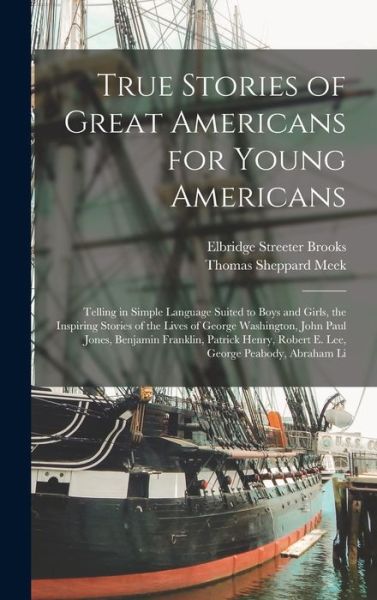 True Stories of Great Americans for Young Americans

Elbridge Streeter Brooks
Thomas Sheppard Meek

Telling in Simple Language Suited to Boys and Girls, the Inspiring Stories of the Lives of George Washington, John Paul Jones, Benjamin Franklin, Patrick Henry, Robert E. Lee, George Peabody, Abraham Li